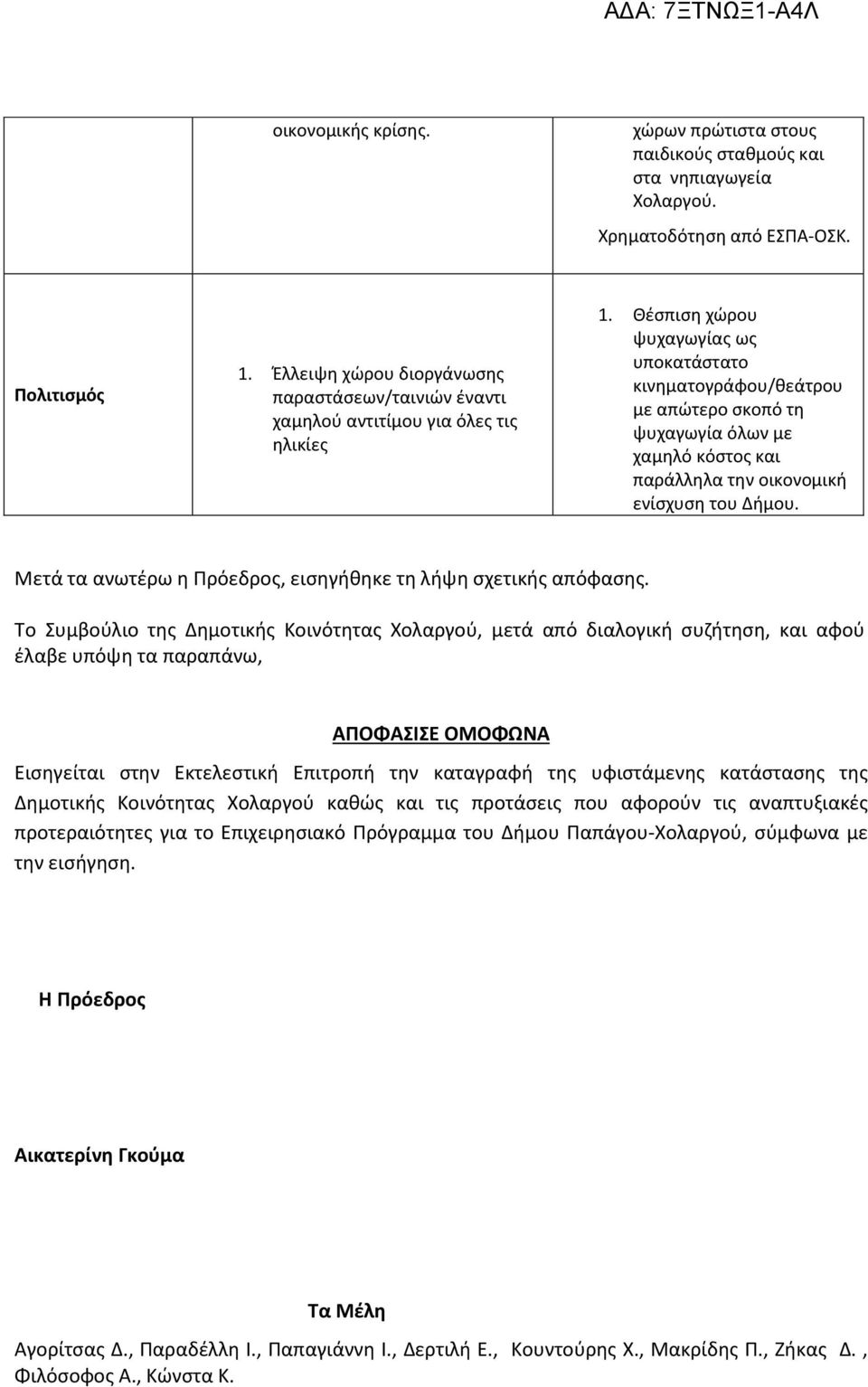 ΑΔΑ: 7ΞΤΝΩΞ1-Α4Λ

| | οικονομικής κρίσης. | χώρων πρώτιστα στους παιδικούς σταθμούς και στα νηπιαγωγεία Χολαργού. Χρηματοδότηση από ΕΣΠΑ-ΟΣΚ. |
|---|---|---|
| Πολιτισμός | 1. Έλλειψη χώρου διοργάνωσης παραστάσεων/ταινιών έναντι χαμηλού αντιτίμου για όλες τις ηλικίες | 1. Θέσπιση χώρου ψυχαγωγίας ως υποκατάστατο κινηματογράφου/θεάτρου με απώτερο σκοπό τη ψυχαγωγία όλων με χαμηλό κόστος και παράλληλα την οικονομική ενίσχυση του Δήμου. |

Μετά τα ανωτέρω η Πρόεδρος, εισηγήθηκε τη λήψη σχετικής απόφασης.

Το Συμβούλιο της Δημοτικής Κοινότητας Χολαργού, μετά από διαλογική συζήτηση, και αφού έλαβε υπόψη τα παραπάνω,

ΑΠΟΦΑΣΙΣΕ ΟΜΟΦΩΝΑ

Εισηγείται στην Εκτελεστική Επιτροπή την καταγραφή της υφιστάμενης κατάστασης της Δημοτικής Κοινότητας Χολαργού καθώς και τις προτάσεις που αφορούν τις αναπτυξιακές προτεραιότητες για το Επιχειρησιακό Πρόγραμμα του Δήμου Παπάγου-Χολαργού, σύμφωνα με την εισήγηση.

Η Πρόεδρος

Αικατερίνη Γκούμα

Τα Μέλη

Αγορίτσας Δ., Παραδέλλη Ι., Παπαγιάννη Ι., Δερτιλή Ε., Κουντούρης Χ., Μακρίδης Π., Ζήκας Δ. , Φιλόσοφος Α., Κώνστα Κ.